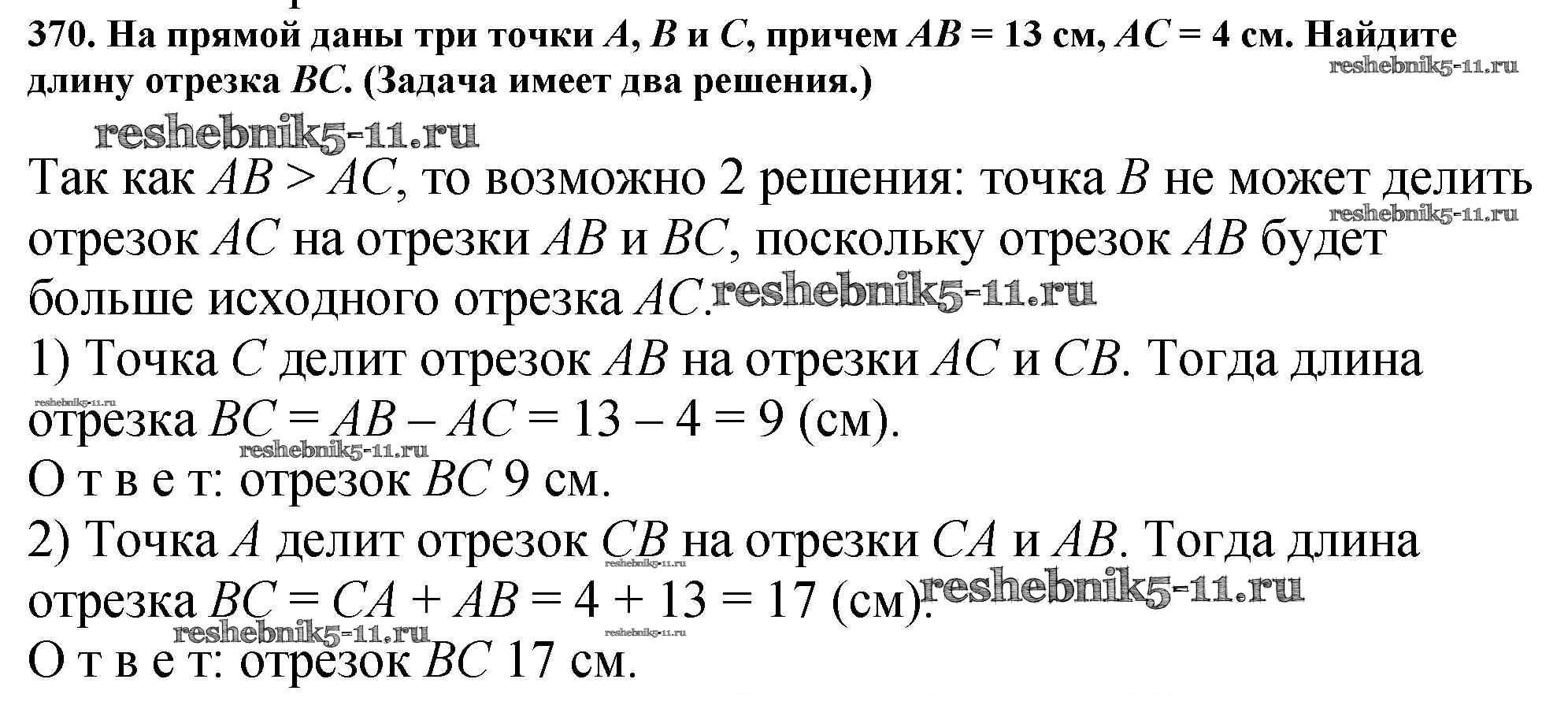 370. На прямой даны три точки $A$, $B$ и $C$, причем $AB = 13$ см, $AC = 4$ см. Найдите длину отрезка $BC$. (Задача имеет два решения.)

reshebnik5-11.ru

reshebnik5-11.ru

Так как $AB > AC$, то возможно 2 решения: точка $B$ не может делить отрезок $AC$ на отрезки $AB$ и $BC$, поскольку отрезок $AB$ будет больше исходного отрезка $AC$.

reshebnik5-11.ru

reshebnik5-11.ru

1) Точка $C$ делит отрезок $AB$ на отрезки $AC$ и $CB$. Тогда длина отрезка $BC = AB - AC = 13 - 4 = 9$ (см).

reshebnik5-11.ru

reshebnik5-11.ru

О т в е т: отрезок $BC$ 9 см.

2) Точка $A$ делит отрезок $CB$ на отрезки $CA$ и $AB$. Тогда длина отрезка $BC = CA + AB = 4 + 13 = 17$ (см).

reshebnik5-11.ru

reshebnik5-11.ru

reshebnik5-11.ru

reshebnik5-11.ru

О т в е т: отрезок $BC$ 17 см.